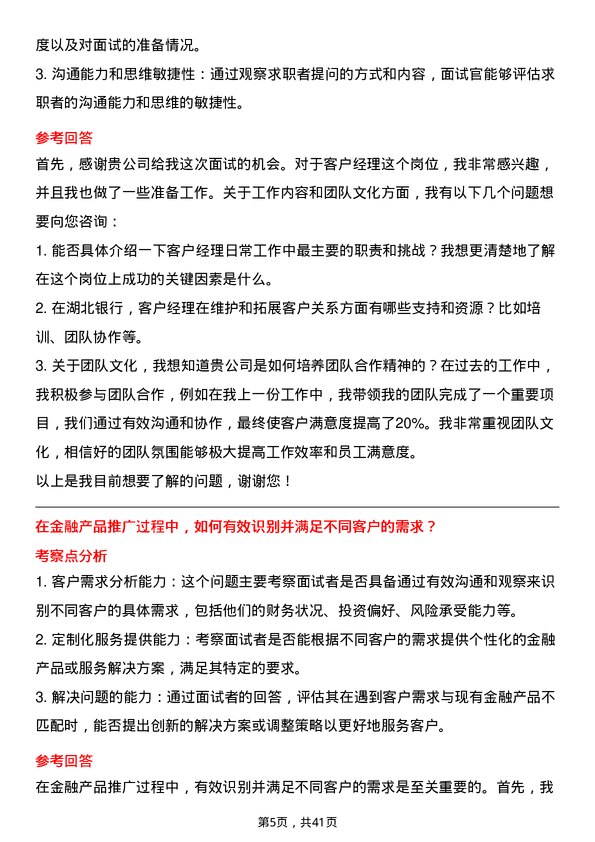 度以及对面试的准备情况。

3. 沟通能力和思维敏捷性：通过观察求职者提问的方式和内容，面试官能够评估求职者的沟通能力和思维的敏捷性。

参考回答

首先，感谢贵公司给我这次面试的机会。对于客户经理这个岗位，我非常感兴趣，并且我也做了一些准备工作。关于工作内容和团队文化方面，我有以下几个问题想要向您咨询：

1. 能否具体介绍一下客户经理日常工作中最主要的职责和挑战？我想更清楚地了解在这个岗位上成功的关键因素是什么。

2. 在湖北银行，客户经理在维护和拓展客户关系方面有哪些支持和资源？比如培训、团队协作等。

3. 关于团队文化，我想知道贵公司是如何培养团队合作精神的？在过去的工作中，我积极参与团队合作，例如在我上一份工作中，我带领我的团队完成了一个重要项目，我们通过有效沟通和协作，最终使客户满意度提高了20%。我非常重视团队文化，相信好的团队氛围能够极大提高工作效率和员工满意度。

以上是我目前想要了解的问题，谢谢您！

在金融产品推广过程中，如何有效识别并满足不同客户的需求？

考察点分析

1. 客户需求分析能力：这个问题主要考察面试者是否具备通过有效沟通和观察来识别不同客户的具体需求，包括他们的财务状况、投资偏好、风险承受能力等。

2. 定制化服务提供能力：考察面试者是否能根据不同客户的需求提供个性化的金融产品或服务解决方案，满足其特定的要求。

3. 解决问题的能力：通过面试者的回答，评估其在遇到客户需求与现有金融产品不匹配时，能否提出创新的解决方案或调整策略以更好地服务客户。

参考回答

在金融产品推广过程中，有效识别并满足不同客户的需求是至关重要的。首先，我

第5页，共41页